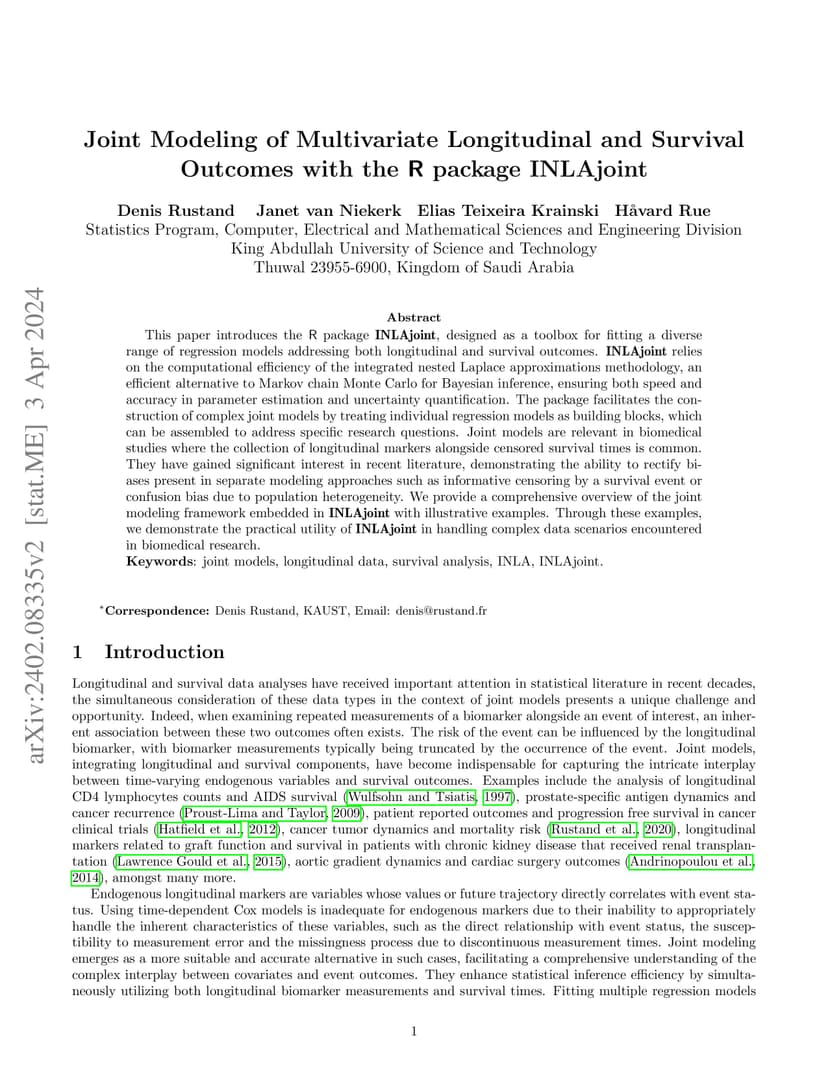 arXiv:2402.08335v2 [stat.ME] 3 Apr 2024

Joint Modeling of Multivariate Longitudinal and Survival Outcomes with the R package INLAjoint

Denis Rustand Janet van Niekerk Elias Teixeira Krainski Håvard Rue
Statistics Program, Computer, Electrical and Mathematical Sciences and Engineering Division
King Abdullah University of Science and Technology
Thuwal 23955-6900, Kingdom of Saudi Arabia

Abstract

This paper introduces the R package INLAjoint, designed as a toolbox for fitting a diverse range of regression models addressing both longitudinal and survival outcomes. INLAjoint relies on the computational efficiency of the integrated nested Laplace approximations methodology, an efficient alternative to Markov chain Monte Carlo for Bayesian inference, ensuring both speed and accuracy in parameter estimation and uncertainty quantification. The package facilitates the construction of complex joint models by treating individual regression models as building blocks, which can be assembled to address specific research questions. Joint models are relevant in biomedical studies where the collection of longitudinal markers alongside censored survival times is common. They have gained significant interest in recent literature, demonstrating the ability to rectify biases present in separate modeling approaches such as informative censoring by a survival event or confusion bias due to population heterogeneity. We provide a comprehensive overview of the joint modeling framework embedded in INLAjoint with illustrative examples. Through these examples, we demonstrate the practical utility of INLAjoint in handling complex data scenarios encountered in biomedical research.
Keywords: joint models, longitudinal data, survival analysis, INLA, INLAjoint.

*Correspondence: Denis Rustand, KAUST, Email: denis@rustand.fr

1 Introduction

Longitudinal and survival data analyses have received important attention in statistical literature in recent decades, the simultaneous consideration of these data types in the context of joint models presents a unique challenge and opportunity. Indeed, when examining repeated measurements of a biomarker alongside an event of interest, an inherent association between these two outcomes often exists. The risk of the event can be influenced by the longitudinal biomarker, with biomarker measurements typically being truncated by the occurrence of the event. Joint models, integrating longitudinal and survival components, have become indispensable for capturing the intricate interplay between time-varying endogenous variables and survival outcomes. Examples include the analysis of longitudinal CD4 lymphocytes counts and AIDS survival (Wulfsohn and Tsiatis, 1997), prostate-specific antigen dynamics and cancer recurrence (Proust-Lima and Taylor, 2009), patient reported outcomes and progression free survival in cancer clinical trials (Hatfield et al., 2012), cancer tumor dynamics and mortality risk (Rustand et al., 2020), longitudinal markers related to graft function and survival in patients with chronic kidney disease that received renal transplantation (Lawrence Gould et al., 2015), aortic gradient dynamics and cardiac surgery outcomes (Andrinopoulou et al., 2014), amongst many more.

Endogenous longitudinal markers are variables whose values or future trajectory directly correlates with event status. Using time-dependent Cox models is inadequate for endogenous markers due to their inability to appropriately handle the inherent characteristics of these variables, such as the direct relationship with event status, the susceptibility to measurement error and the missingness process due to discontinuous measurement times. Joint modeling emerges as a more suitable and accurate alternative in such cases, facilitating a comprehensive understanding of the complex interplay between covariates and event outcomes. They enhance statistical inference efficiency by simultaneously utilizing both longitudinal biomarker measurements and survival times. Fitting multiple regression models

1